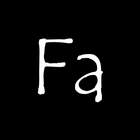 Fa